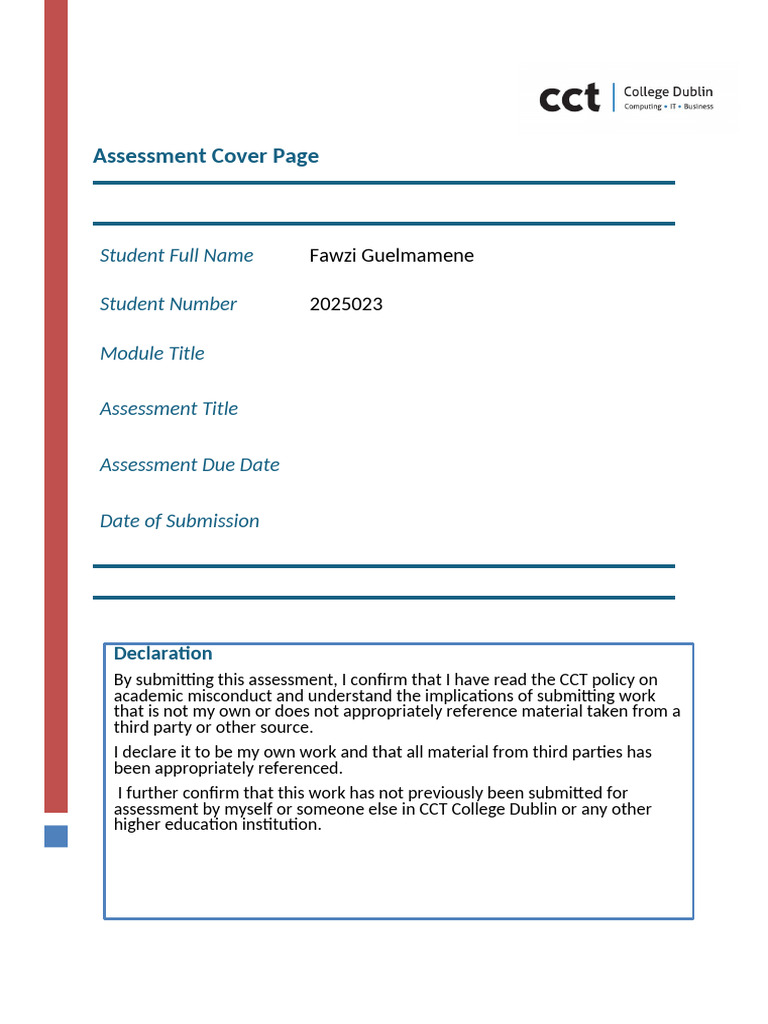 cct College Dublin
Computing • IT • Business

Assessment Cover Page

Student Full Name Fawzi Guelmamene

Student Number 2025023

Module Title

Assessment Title

Assessment Due Date

Date of Submission

Declaration

By submitting this assessment, I confirm that I have read the CCT policy on academic misconduct and understand the implications of submitting work that is not my own or does not appropriately reference material taken from a third party or other source.

I declare it to be my own work and that all material from third parties has been appropriately referenced.

I further confirm that this work has not previously been submitted for assessment by myself or someone else in CCT College Dublin or any other higher education institution.